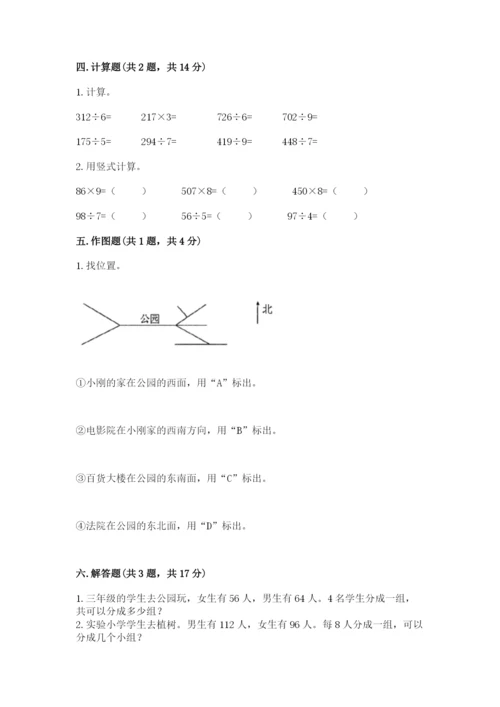 四. 计算题（共 2 题，共 14 分）

1. 计算。

$312 \div 6=$　　$217 \times 3=$　　$726 \div 6=$　　$702 \div 9=$

$175 \div 5=$　　$294 \div 7=$　　$419 \div 9=$　　$448 \div 7=$

2. 用竖式计算。

$86 \times 9=$（　　）　　$507 \times 8=$（　　）　　$450 \times 8=$（　　）

$98 \div 7=$（　　）　　$56 \div 5=$（　　）　　$97 \div 4=$（　　）

五. 作图题（共 1 题，共 4 分）

1. 找位置。

公园

北

①小刚的家在公园的西面，用“A”标出。

②电影院在小刚家的西南方向，用“B”标出。

③百货大楼在公园的东南面，用“C”标出。

④法院在公园的东北面，用“D”标出。

六. 解答题（共 3 题，共 17 分）

1. 三年级的学生去公园玩，女生有 56 人，男生有 64 人。4 名学生分成一组，共可以分成多少组？
2. 实验小学学生去植树。男生有 112 人，女生有 96 人。每 8 人分成一组，可以分成几个小组？